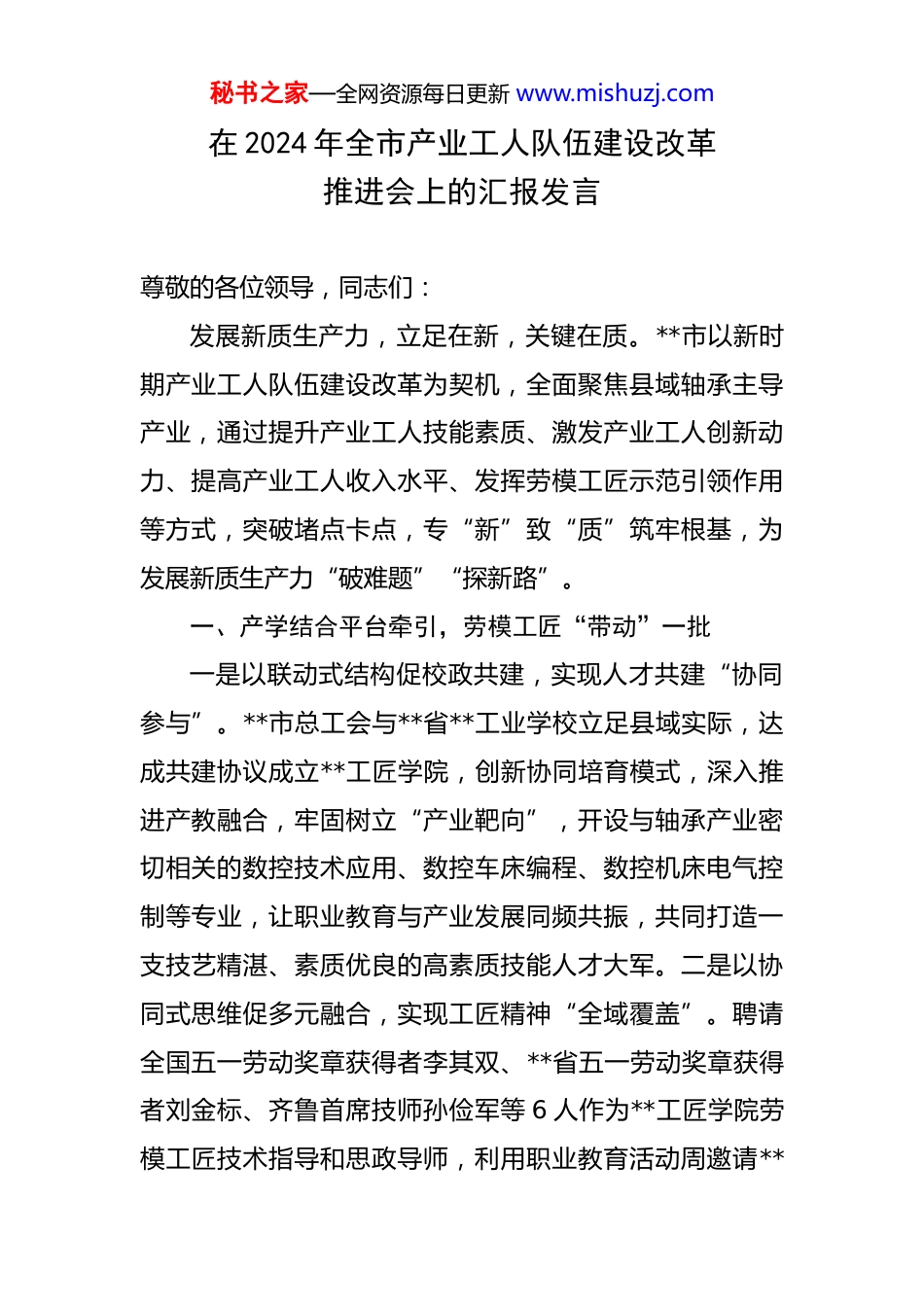 秘书之家—全网资源每日更新 www.mishuzj.com

在 2024 年全市产业工人队伍建设改革推进会上的汇报发言

尊敬的各位领导，同志们：

发展新质生产力，立足在新，关键在质。**市以新时期产业工人队伍建设改革为契机，全面聚焦县域轴承主导产业，通过提升产业工人技能素质、激发产业工人创新动力、提高产业工人收入水平、发挥劳模工匠示范引领作用等方式，突破堵点卡点，专“新”致“质”筑牢根基，为发展新质生产力“破难题”“探新路”。

一、产学结合平台牵引，劳模工匠“带动”一批

一是以联动式结构促校政共建，实现人才共建“协同参与”。**市总工会与**省**工业学校立足县域实际，达成共建协议成立**工匠学院，创新协同培育模式，深入推进产教融合，牢固树立“产业靶向”，开设与轴承产业密切相关的数控技术应用、数控车床编程、数控机床电气控制等专业，让职业教育与产业发展同频共振，共同打造一支技艺精湛、素质优良的高素质技能人才大军。二是以协同式思维促多元融合，实现工匠精神“全域覆盖”。聘请全国五一劳动奖章获得者李其双、**省五一劳动奖章获得者刘金标、齐鲁首席技师孙俭军等 6 人作为**工匠学院劳模工匠技术指导和思政导师，利用职业教育活动周邀请**